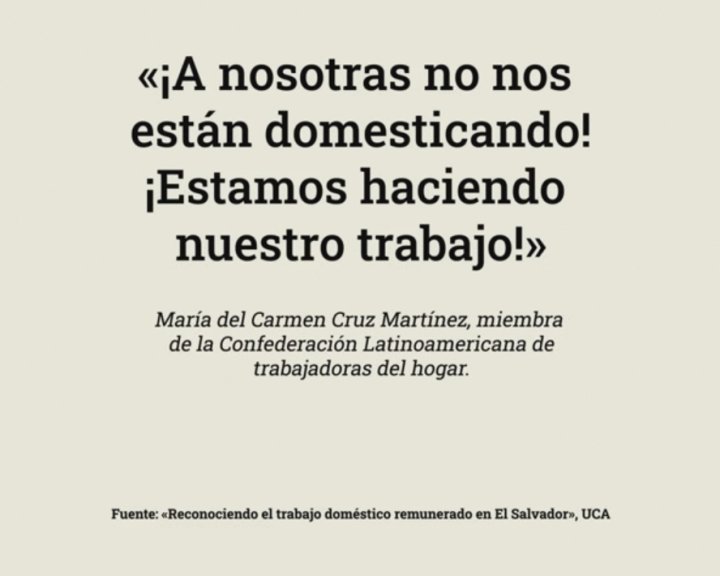 «¡A nosotras no nos están domesticando! ¡Estamos haciendo nuestro trabajo!»

María del Carmen Cruz Martínez, miembra de la Confederación Latinoamericana de trabajadoras del hogar.

Fuente: «Reconociendo el trabajo doméstico remunerado en El Salvador», UCA